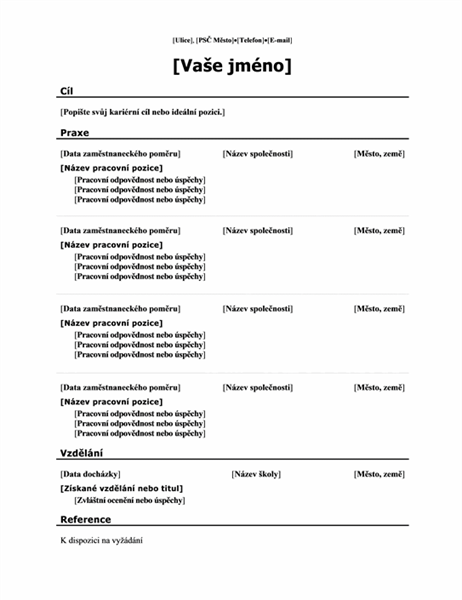 [Ulice], [PSČ Město]•[Telefon]•[E-mail]

[Vaše jméno]

Cíl

[Popište svůj kariérní cíl nebo ideální pozici.]

Praxe

[Data zaměstnaneckého poměru] [Název společnosti] [Město, země]

[Název pracovní pozice]

[Pracovní odpovědnost nebo úspěchy]
[Pracovní odpovědnost nebo úspěchy]
[Pracovní odpovědnost nebo úspěchy]

[Data zaměstnaneckého poměru] [Název společnosti] [Město, země]

[Název pracovní pozice]

[Pracovní odpovědnost nebo úspěchy]
[Pracovní odpovědnost nebo úspěchy]
[Pracovní odpovědnost nebo úspěchy]

[Data zaměstnaneckého poměru] [Název společnosti] [Město, země]

[Název pracovní pozice]

[Pracovní odpovědnost nebo úspěchy]
[Pracovní odpovědnost nebo úspěchy]
[Pracovní odpovědnost nebo úspěchy]

[Data zaměstnaneckého poměru] [Název společnosti] [Město, země]

[Název pracovní pozice]

[Pracovní odpovědnost nebo úspěchy]
[Pracovní odpovědnost nebo úspěchy]
[Pracovní odpovědnost nebo úspěchy]

Vzdělání

[Data docházky] [Název školy] [Město, země]

[Získané vzdělání nebo titul]

[Zvláštní ocenění nebo úspěchy]

Reference

K dispozici na vyžádání